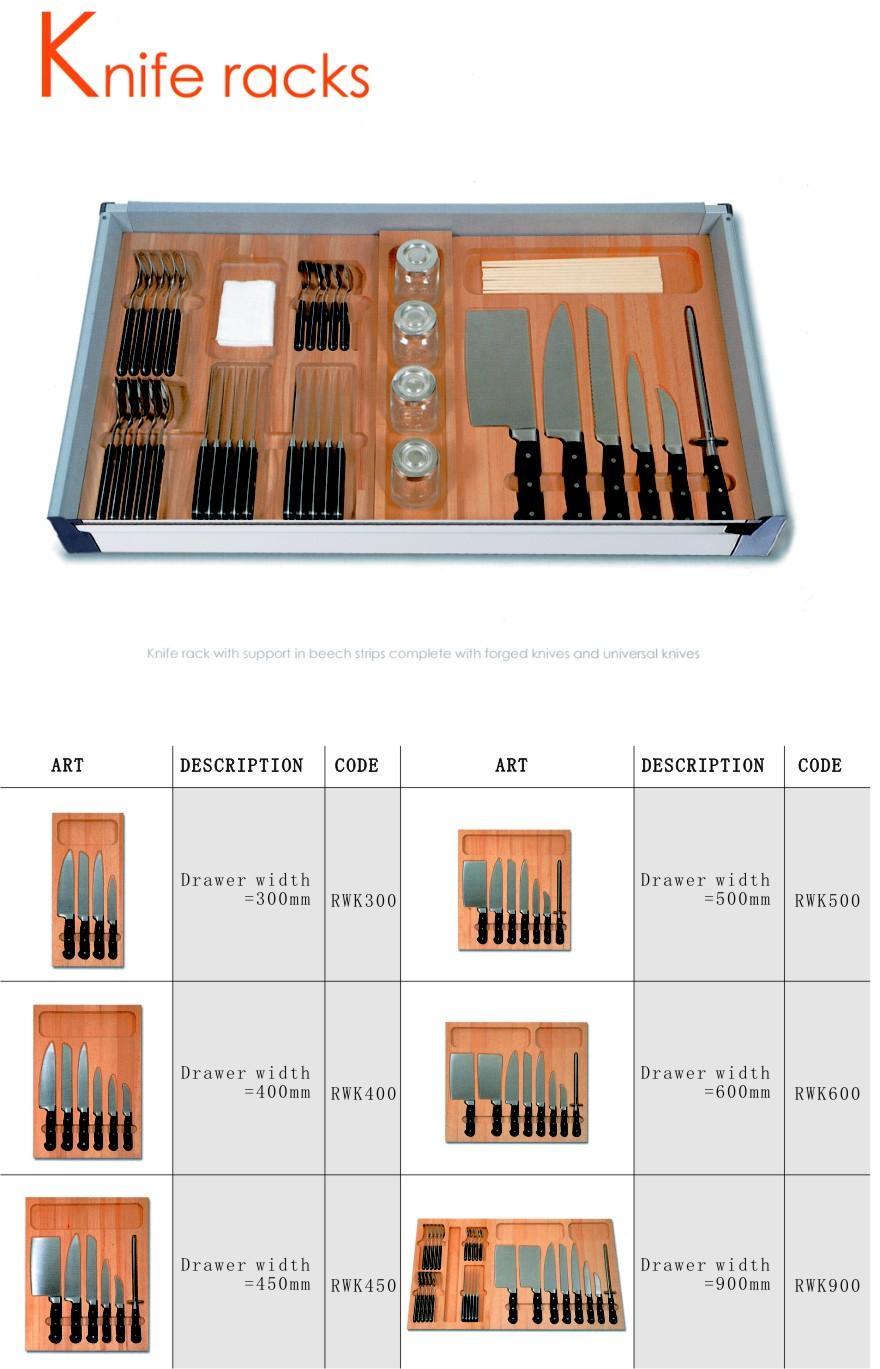 Knife racks

Knife rack with support in beech strips complete with forged knives and universal knives

| ART | DESCRIPTION | CODE | ART | DESCRIPTION | CODE |
|---|---|---|---|---|---|
|  | Drawer width =300mm | RWK300 |  | Drawer width =500mm | RWK500 |
|  | Drawer width =400mm | RWK400 |  | Drawer width =600mm | RWK600 |
|  | Drawer width =450mm | RWK450 |  | Drawer width =900mm | RWK900 |